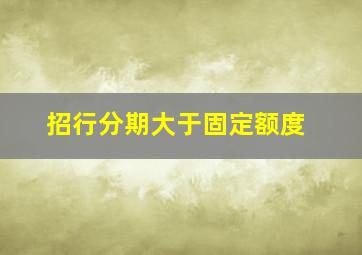 招行分期大于固定额度